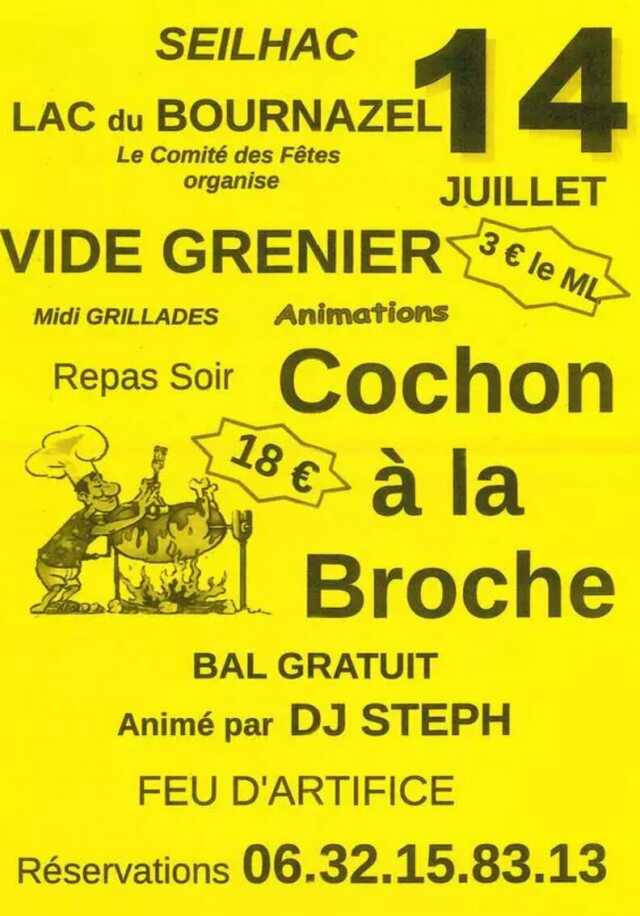 SEILHAC

LAC du BOURNAZEL

Le Comité des Fêtes organise

14

JUILLET

VIDE GRENIER

3 € le ML

Midi GRILLADES

Animations

Repas Soir

Cochon à la Broche

18 €

BAL GRATUIT

Animé par DJ STEPH

FEU D'ARTIFICE

Réservations 06.32.15.83.13